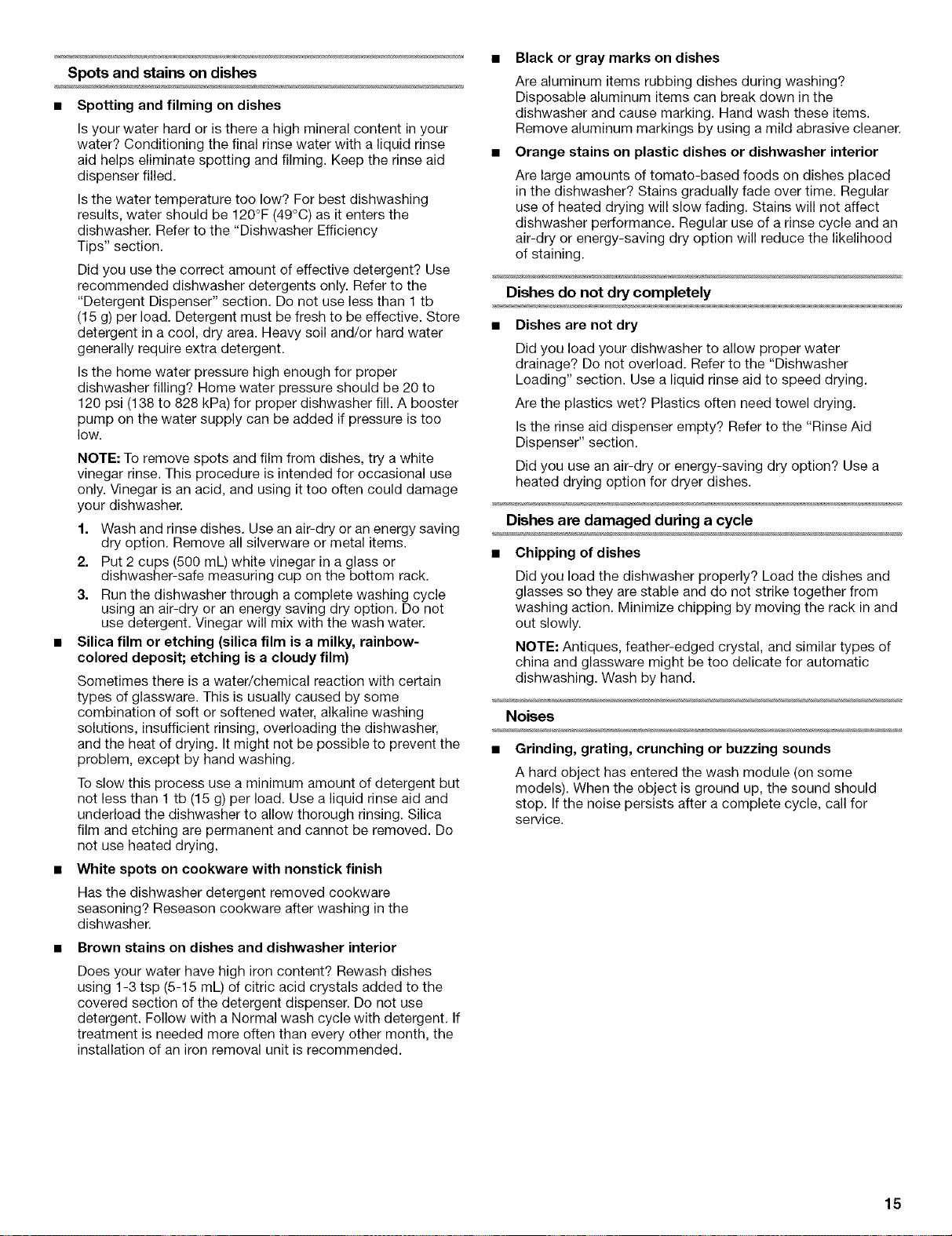 Spots and stains on dishes

■ Spotting and filming on dishes

Is your water hard or is there a high mineral content in your water? Conditioning the final rinse water with a liquid rinse aid helps eliminate spotting and filming. Keep the rinse aid dispenser filled.

Is the water temperature too low? For best dishwashing results, water should be 120°F (49°C) as it enters the dishwasher. Refer to the "Dishwasher Efficiency Tips" section.

Did you use the correct amount of effective detergent? Use recommended dishwasher detergents only. Refer to the "Detergent Dispenser" section. Do not use less than 1 tb (15 g) per load. Detergent must be fresh to be effective. Store detergent in a cool, dry area. Heavy soil and/or hard water generally require extra detergent.

Is the home water pressure high enough for proper dishwasher filling? Home water pressure should be 20 to 120 psi (138 to 828 kPa) for proper dishwasher fill. A booster pump on the water supply can be added if pressure is too low.

NOTE: To remove spots and film from dishes, try a white vinegar rinse. This procedure is intended for occasional use only. Vinegar is an acid, and using it too often could damage your dishwasher.

1. Wash and rinse dishes. Use an air-dry or an energy saving dry option. Remove all silverware or metal items.

2. Put 2 cups (500 mL) white vinegar in a glass or dishwasher-safe measuring cup on the bottom rack.

3. Run the dishwasher through a complete washing cycle using an air-dry or an energy saving dry option. Do not use detergent. Vinegar will mix with the wash water.

■ Silica film or etching (silica film is a milky, rainbow-colored deposit; etching is a cloudy film)

Sometimes there is a water/chemical reaction with certain types of glassware. This is usually caused by some combination of soft or softened water, alkaline washing solutions, insufficient rinsing, overloading the dishwasher, and the heat of drying. It might not be possible to prevent the problem, except by hand washing.

To slow this process use a minimum amount of detergent but not less than 1 tb (15 g) per load. Use a liquid rinse aid and underload the dishwasher to allow thorough rinsing. Silica film and etching are permanent and cannot be removed. Do not use heated drying.

■ White spots on cookware with nonstick finish

Has the dishwasher detergent removed cookware seasoning? Reseason cookware after washing in the dishwasher.

■ Brown stains on dishes and dishwasher interior

Does your water have high iron content? Rewash dishes using 1-3 tsp (5-15 mL) of citric acid crystals added to the covered section of the detergent dispenser. Do not use detergent. Follow with a Normal wash cycle with detergent. If treatment is needed more often than every other month, the installation of an iron removal unit is recommended.

■ Black or gray marks on dishes

Are aluminum items rubbing dishes during washing? Disposable aluminum items can break down in the dishwasher and cause marking. Hand wash these items. Remove aluminum markings by using a mild abrasive cleaner.

■ Orange stains on plastic dishes or dishwasher interior

Are large amounts of tomato-based foods on dishes placed in the dishwasher? Stains gradually fade over time. Regular use of heated drying will slow fading. Stains will not affect dishwasher performance. Regular use of a rinse cycle and an air-dry or energy-saving dry option will reduce the likelihood of staining.

Dishes do not dry completely

■ Dishes are not dry

Did you load your dishwasher to allow proper water drainage? Do not overload. Refer to the "Dishwasher Loading" section. Use a liquid rinse aid to speed drying.

Are the plastics wet? Plastics often need towel drying.

Is the rinse aid dispenser empty? Refer to the "Rinse Aid Dispenser" section.

Did you use an air-dry or energy-saving dry option? Use a heated drying option for dryer dishes.

Dishes are damaged during a cycle

■ Chipping of dishes

Did you load the dishwasher properly? Load the dishes and glasses so they are stable and do not strike together from washing action. Minimize chipping by moving the rack in and out slowly.

NOTE: Antiques, feather-edged crystal, and similar types of china and glassware might be too delicate for automatic dishwashing. Wash by hand.

Noises

■ Grinding, grating, crunching or buzzing sounds

A hard object has entered the wash module (on some models). When the object is ground up, the sound should stop. If the noise persists after a complete cycle, call for service.

15